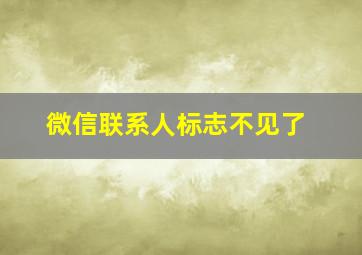 微信联系人标志不见了